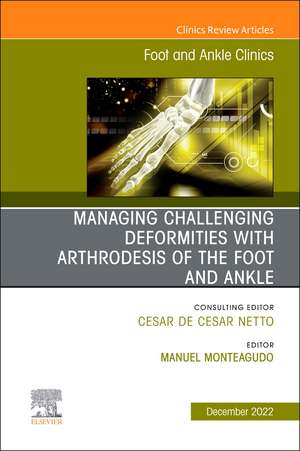 Clinics Review Articles

Foot and Ankle Clinics

MANAGING CHALLENGING DEFORMITIES WITH ARTHRODESIS OF THE FOOT AND ANKLE

CONSULTING EDITOR
CESAR DE CESAR NETTO

EDITOR
MANUEL MONTEAGUDO

ELSEVIER

December 2022